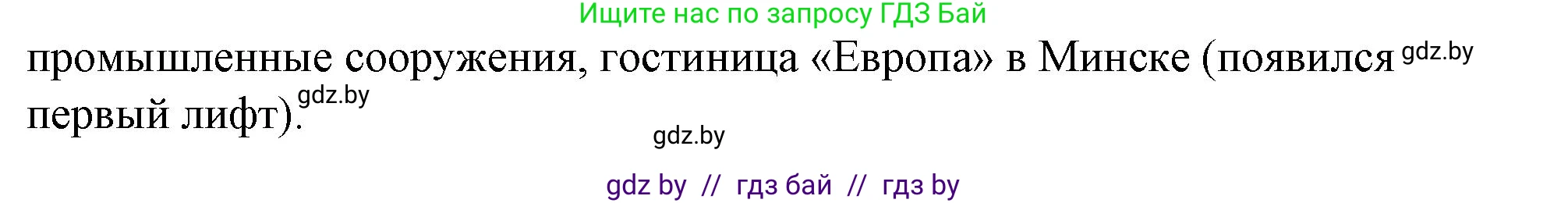 Ищите нас по запросу ГДЗ Бай

промышленные сооружения, гостиница «Европа» в Минске (появился gdz.by первый лифт). gdz.by

gdz.by

gdz by // гдз бай // гдз by